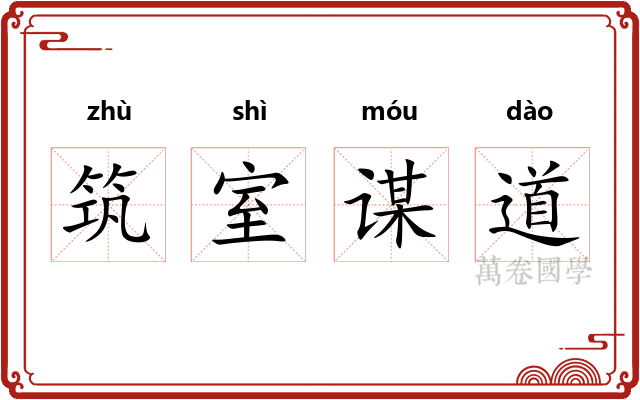 zhù shì móu dào

筑 室 谋 道

萬卷國學